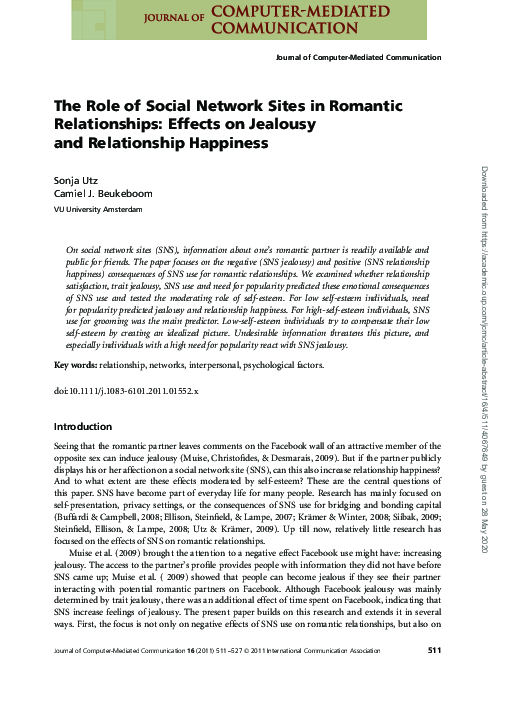 JOURNAL OF COMPUTER-MEDIATED COMMUNICATION

Journal of Computer-Mediated Communication

The Role of Social Network Sites in Romantic Relationships: Effects on Jealousy and Relationship Happiness

Sonja Utz
Camiel J. Beukeboom

VU University Amsterdam

On social network sites (SNS), information about one's romantic partner is readily available and public for friends. The paper focuses on the negative (SNS jealousy) and positive (SNS relationship happiness) consequences of SNS use for romantic relationships. We examined whether relationship satisfaction, trait jealousy, SNS use and need for popularity predicted these emotional consequences of SNS use and tested the moderating role of self-esteem. For low self-esteem individuals, need for popularity predicted jealousy and relationship happiness. For high-self-esteem individuals, SNS use for grooming was the main predictor. Low-self-esteem individuals try to compensate their low self-esteem by creating an idealized picture. Undesirable information threatens this picture, and especially individuals with a high need for popularity react with SNS jealousy.

Key words: relationship, networks, interpersonal, psychological factors.

doi:10.1111/j.1083-6101.2011.01552.x

Introduction

Seeing that the romantic partner leaves comments on the Facebook wall of an attractive member of the opposite sex can induce jealousy (Muise, Christofides, & Desmarais, 2009). But if the partner publicly displays his or her affection on a social network site (SNS), can this also increase relationship happiness? And to what extent are these effects moderated by self-esteem? These are the central questions of this paper. SNS have become part of everyday life for many people. Research has mainly focused on self-presentation, privacy settings, or the consequences of SNS use for bridging and bonding capital (Buffardi & Campbell, 2008; Ellison, Steinfield, & Lampe, 2007; Krämer & Winter, 2008; Siibak, 2009; Steinfield, Ellison, & Lampe, 2008; Utz & Krämer, 2009). Up till now, relatively little research has focused on the effects of SNS on romantic relationships.

Muise et al. (2009) brought the attention to a negative effect Facebook use might have: increasing jealousy. The access to the partner's profile provides people with information they did not have before SNS came up; Muise et al. ( 2009) showed that people can become jealous if they see their partner interacting with potential romantic partners on Facebook. Although Facebook jealousy was mainly determined by trait jealousy, there was an additional effect of time spent on Facebook, indicating that SNS increase feelings of jealousy. The present paper builds on this research and extends it in several ways. First, the focus is not only on negative effects of SNS use on romantic relationships, but also on

Journal of Computer-Mediated Communication 16 (2011) 511–527 © 2011 International Communication Association 511

Downloaded from https://academic.oup.com/jcmc/article-abstract/16/4/511/4067649 by guest on 28 May 2020